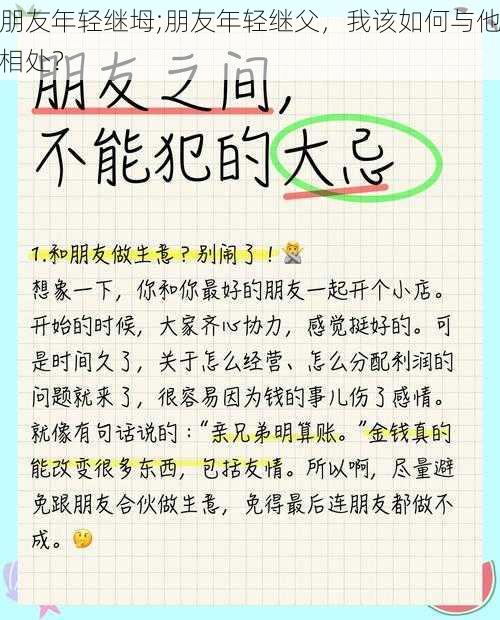 朋友年轻继坶;朋友年轻继父，我该如何与他相处?

朋友之间，
不能犯的大忌

1.和朋友做生意？别闹了！
想象一下，你和你最好的朋友一起开个小店。开始的时候，大家齐心协力，感觉挺好的。可是时间久了，关于怎么经营、怎么分配利润的问题就来了，很容易因为钱的事儿伤了感情。就像有句话说的：“亲兄弟明算账。”金钱真的能改变很多东西，包括友情。所以啊，尽量避免跟朋友合伙做生意，免得最后连朋友都做不成。